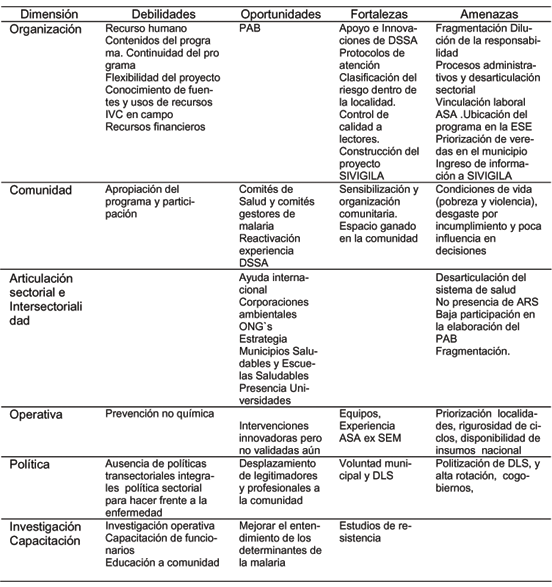 | Dimensión | Debilidades | Oportunidades | Fortalezas | Amenazas |
|---|---|---|---|---|
| Organización | Recurso humano Contenidos del programa. Continuidad del programa Flexibilidad del proyecto Conocimiento de fuentes y usos de recursos IVC en campo Recursos financieros | PAB | Apoyo e Innovaciones de DSSA Protocolos de atención Clasificación del riesgo dentro de la localidad. Control de calidad a lectores. Construcción del proyecto SIVIGILA | Fragmentación Dilución de la responsabilidad Procesos administrativos y desarticulación sectorial Vinculación laboral ASA .Ubicación del programa en la ESE Priorización de veredas en el municipio Ingreso de información a SIVIGILA |
| Comunidad | Apropiación del programa y participación | Comités de Salud y comités gestores de malaria Reactivación experiencia DSSA | Sensibilización y organización comunitaria. Espacio ganado en la comunidad | Condiciones de vida (pobreza y violencia), desgaste por incumplimiento y poca influencia en decisiones |
| Articulación sectorial e Intersectorialidad | | Ayuda internacional Corporaciones ambientales ONG`s Estrategia Municipios Saludables y Escuelas Saludables Presencia Universidades | | Desarticulación del sistema de salud No presencia de ARS Baja participación en la elaboración del PAB Fragmentación. |
| Operativa | Prevención no química | Intervenciones innovadoras pero no validadas aún | Equipos, Experiencia ASA ex SEM | Priorización localidades, rigurosidad de ciclos, disponibilidad de insumos nacional |
| Política | Ausencia de políticas transectoriales integrales política sectorial para hacer frente a la enfermedad | Desplazamiento de legitimadores y profesionales a la comunidad | Voluntad municipal y DLS | Politización de DLS, y alta rotación, cogobiernos, |
| Investigación Capacitación | Investigación operativa Capacitación de funcionarios Educación a comunidad | Mejorar el entendimiento de los determinantes de la malaria | Estudios de resistencia | |